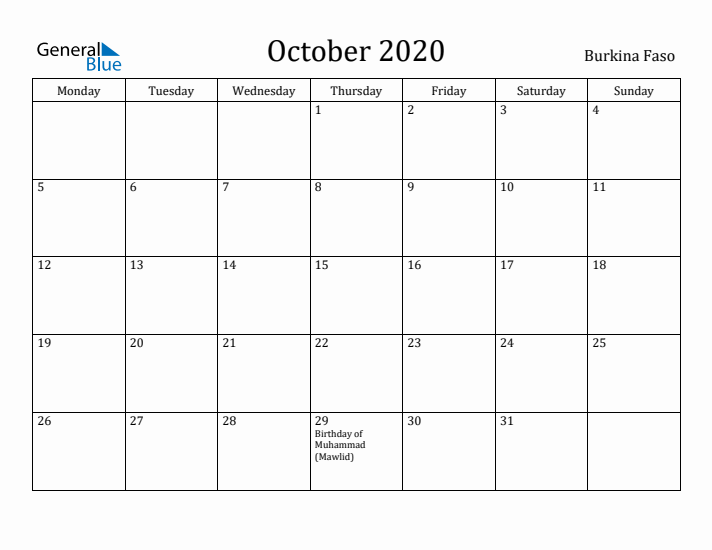 General Blue

October 2020

Burkina Faso

| Monday | Tuesday | Wednesday | Thursday | Friday | Saturday | Sunday |
|---|---|---|---|---|---|---|
| | | | 1 | 2 | 3 | 4 |
| 5 | 6 | 7 | 8 | 9 | 10 | 11 |
| 12 | 13 | 14 | 15 | 16 | 17 | 18 |
| 19 | 20 | 21 | 22 | 23 | 24 | 25 |
| 26 | 27 | 28 | 29 Birthday of Muhammad (Mawlid) | 30 | 31 | |